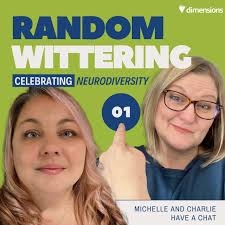 dimensions

RANDOM
WITTERING

CELEBRATING NEURODIVERSITY

01

MICHELLE AND CHARLIE
HAVE A CHAT